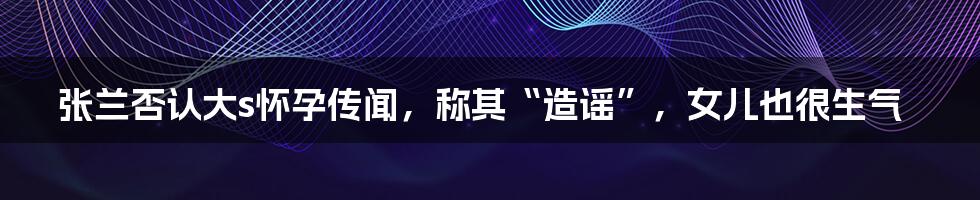 张兰否认大s怀孕传闻，称其“造谣”，女儿也很生气